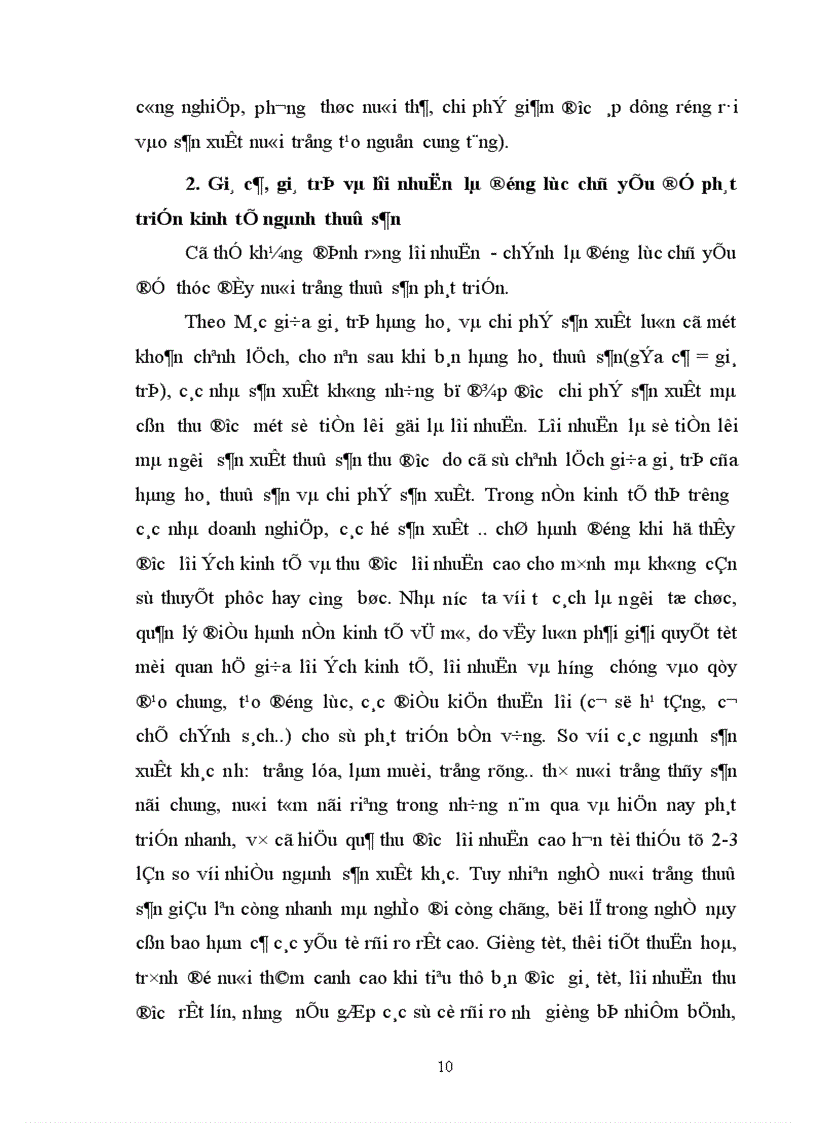 c«ng nghiÖp, ph­¬ng thøc nu«i th¶, chi phÝ gi¶m ®­îc ¸p dông réng r·i vµo s¶n xuÊt nu«i trång t¹o nguån cung t¨ng).

2. Gi¸ c¶, gi¸ trÞ vµ lîi nhuËn lµ ®éng lùc chñ yÕu ®Ó ph¸t triÓn kinh tÕ ngµnh thuû s¶n

Cã thÓ kh¼ng ®Þnh r»ng lîi nhuËn - chÝnh lµ ®éng lùc chñ yÕu ®Ó thóc ®Èy nu«i trång thuû s¶n ph¸t triÓn.

Theo M¸c gi÷a gi¸ trÞ hµng ho¸ vµ chi phÝ s¶n xuÊt lu«n cã mét kho¶n chªnh lÖch, cho nªn sau khi b¸n hµng ho¸ thuû s¶n(gÝa c¶ = gi¸ trÞ), c¸c nhµ s¶n xuÊt kh«ng nh÷ng bï ®¾p ®­îc chi phÝ s¶n xuÊt mµ cßn thu ®­îc mét sè tiÒn lêi gäi lµ lîi nhuËn. Lîi nhuËn lµ sè tiÒn lêi mµ ng­êi s¶n xuÊt thuû s¶n thu ®­îc do cã sù chªnh lÖch gi÷a gi¸ trÞ cña hµng ho¸ thuû s¶n vµ chi phÝ s¶n xuÊt. Trong nÒn kinh tÕ thÞ tr­êng c¸c nhµ doanh nghiÖp, c¸c hé s¶n xuÊt .. chØ hµnh ®éng khi hä thÊy ®­îc lîi Ých kinh tÕ vµ thu ®­îc lîi nhuËn cao cho m×nh mµ kh«ng cÇn sù thuyÕt phôc hay c­ìng bøc. Nhµ n­íc ta víi t­ c¸ch lµ ng­êi tæ chøc, qu¶n lý ®iÒu hµnh nÒn kinh tÕ vÜ m«, do vËy lu«n ph¶i gi¶i quyÕt tèt mèi quan hÖ gi÷a lîi Ých kinh tÕ, lîi nhuËn vµ h­íng chóng vµo qòy ®¹o chung, t¹o ®éng lùc, c¸c ®iÒu kiÖn thuËn lîi (c¬ së h¹ tÇng, c¬ chÕ chÝnh s¸ch..) cho sù ph¸t triÓn bÒn v÷ng. So víi c¸c ngµnh s¶n xuÊt kh¸c nh­: trång lóa, lµm muèi, trång rõng.. th× nu«i trång thñy s¶n nãi chung, nu«i t«m nãi riªng trong nh÷ng n¨m qua vµ hiÖn nay ph¸t triÓn nhanh, v× cã hiÖu qu¶ thu ®­îc lîi nhuËn cao h¬n tèi thiÓu tõ 2-3 lÇn so víi nhiÒu ngµnh s¶n xuÊt kh¸c. Tuy nhiªn nghÒ nu«i trång thuû s¶n giÇu lªn còng nhanh mµ nghÌo ®i còng chãng, bëi lÏ trong nghÒ nµy cßn bao hµm c¶ c¸c yÕu tè rñi ro rÊt cao. Gièng tèt, thêi tiÕt thuËn hoµ, tr×nh ®é nu«i th©m canh cao khi tiªu thô b¸n ®­îc gi¸ tèt, lîi nhuËn thu ®­îc rÊt lín, nh­ng nÕu gÆp c¸c sù cè rñi ro nh­ gièng bÞ nhiÔm bÖnh,

10